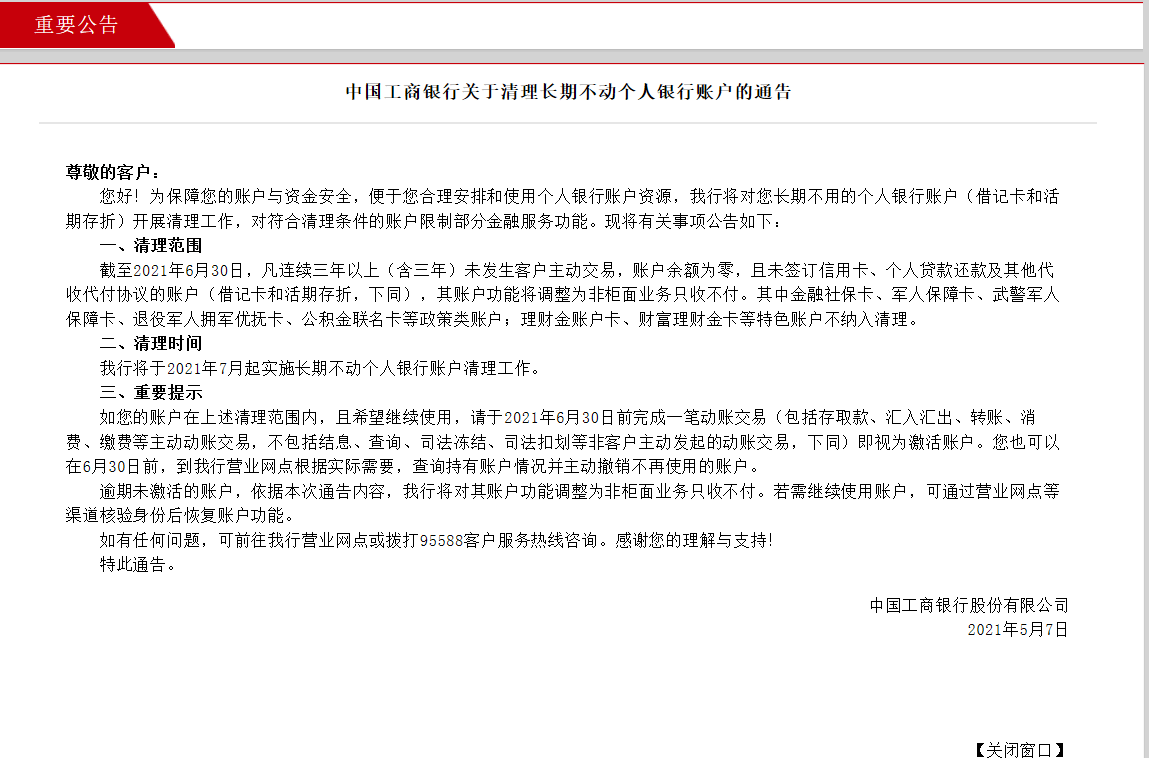 重要公告

中国工商银行关于清理长期不动个人银行账户的通告

尊敬的客户：

您好！为保障您的账户与资金安全，便于您合理安排和使用个人银行账户资源，我行将对您长期不用的个人银行账户（借记卡和活期存折）开展清理工作，对符合清理条件的账户限制部分金融服务功能。现将有关事项公告如下：

一、清理范围

截至2021年6月30日，凡连续三年以上（含三年）未发生客户主动交易，账户余额为零，且未签订信用卡、个人贷款还款及其他代收代付协议的账户（借记卡和活期存折，下同），其账户功能将调整为非柜面业务只收不付。其中金融社保卡、军人保障卡、武警军人保障卡、退役军人拥军优抚卡、公积金联名卡等政策类账户；理财金账户卡、财富理财金卡等特色账户不纳入清理。

二、清理时间

我行将于2021年7月起实施长期不动个人银行账户清理工作。

三、重要提示

如您的账户在上述清理范围内，且希望继续使用，请于2021年6月30日前完成一笔动账交易（包括存取款、汇入汇出、转账、消费、缴费等主动动账交易，不包括结息、查询、司法冻结、司法扣划等非客户主动发起的动账交易，下同）即视为激活账户。您也可以在6月30日前，到我行营业网点根据实际需要，查询持有账户情况并主动撤销不再使用的账户。

逾期未激活的账户，依据本次通告内容，我行将对其账户功能调整为非柜面业务只收不付。若需继续使用账户，可通过营业网点等渠道核验身份后恢复账户功能。

如有任何问题，可前往我行营业网点或拨打95588客户服务热线咨询。感谢您的理解与支持!

特此通告。

中国工商银行股份有限公司
2021年5月7日

【关闭窗口】